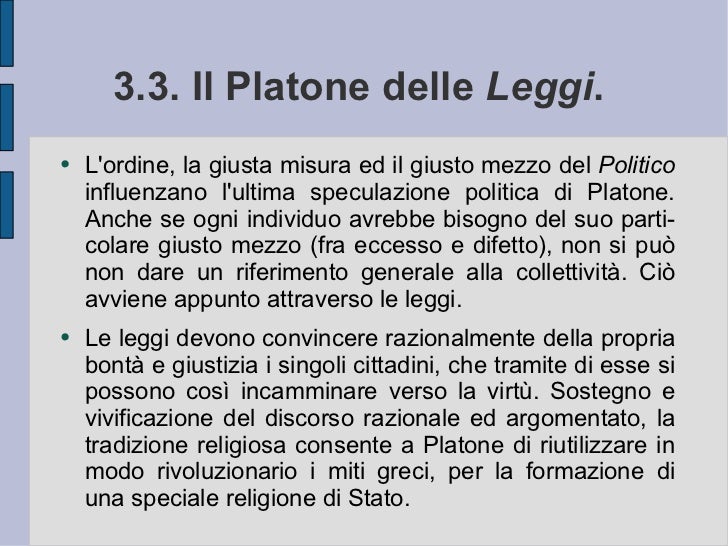 3.3. Il Platone delle Leggi.

• L'ordine, la giusta misura ed il giusto mezzo del Politico influenzano l'ultima speculazione politica di Platone. Anche se ogni individuo avrebbe bisogno del suo particolare giusto mezzo (fra eccesso e difetto), non si può non dare un riferimento generale alla collettività. Ciò avviene appunto attraverso le leggi.

• Le leggi devono convincere razionalmente della propria bontà e giustizia i singoli cittadini, che tramite di esse si possono così incamminare verso la virtù. Sostegno e vivificazione del discorso razionale ed argomentato, la tradizione religiosa consente a Platone di riutilizzare in modo rivoluzionario i miti greci, per la formazione di una speciale religione di Stato.